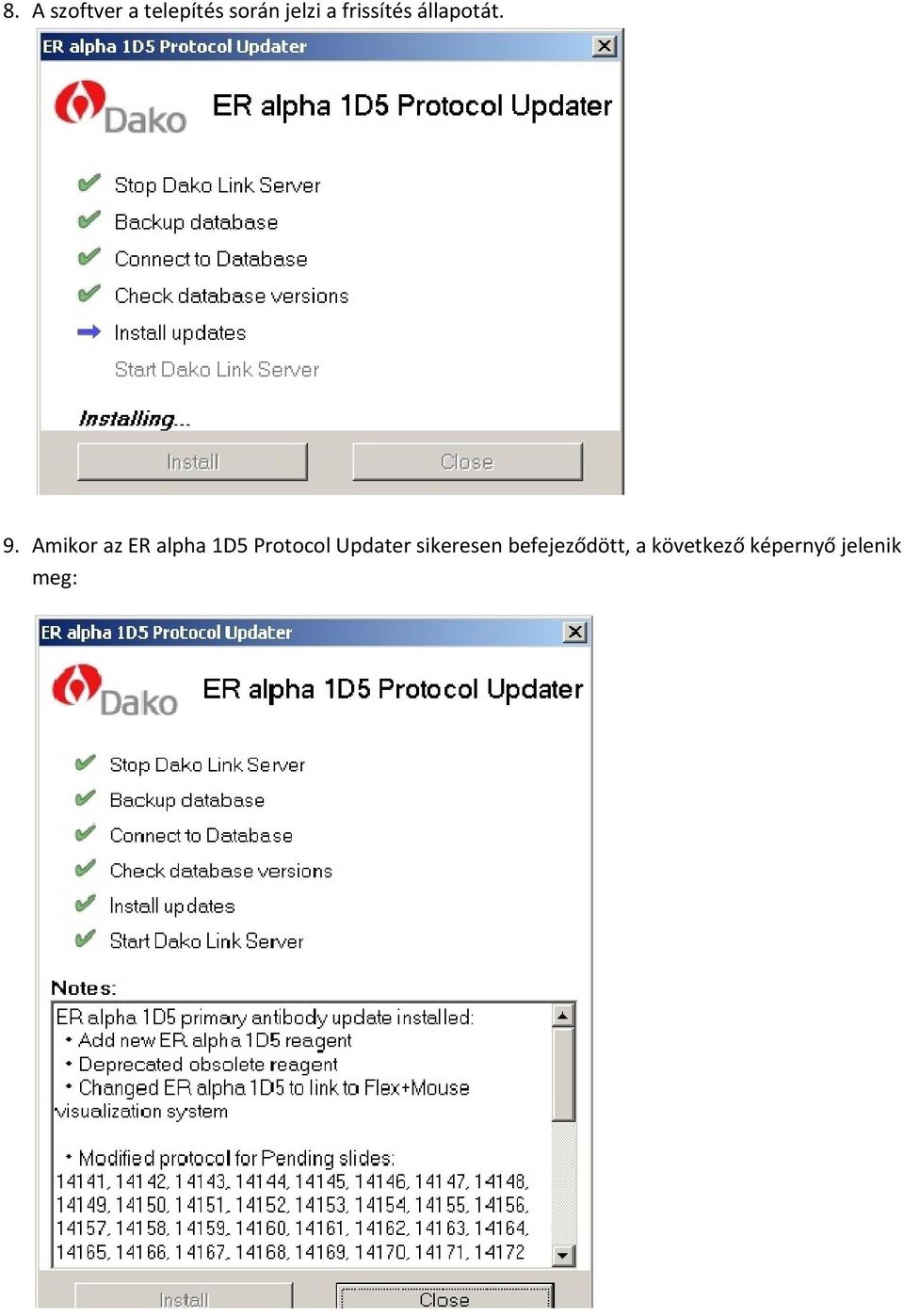 8. A szoftver a telepítés során jelzi a frissítés állapotát.

ER alpha 1D5 Protocol Updater

Dako

ER alpha 1D5 Protocol Updater

Stop Dako Link Server
Backup database
Connect to Database
Check database versions
Install updates
Start Dako Link Server

Installing...

Install
Close

9. Amikor az ER alpha 1D5 Protocol Updater sikeresen befejeződött, a következő képernyő jelenik meg:

ER alpha 1D5 Protocol Updater

Dako

ER alpha 1D5 Protocol Updater

Stop Dako Link Server
Backup database
Connect to Database
Check database versions
Install updates
Start Dako Link Server

Notes:

ER alpha 1D5 primary antibody update installed:
• Add new ER alpha 1D5 reagent
• Deprecated obsolete reagent
• Changed ER alpha 1D5 to link to Flex+Mouse visualization system

• Modified protocol for Pending slides:
14141, 14142, 14143, 14144, 14145, 14146, 14147, 14148, 14149, 14150, 14151, 14152, 14153, 14154, 14155, 14156, 14157, 14158, 14159, 14160, 14161, 14162, 14163, 14164, 14165, 14166, 14167, 14168, 14169, 14170, 14171, 14172

Install
Close